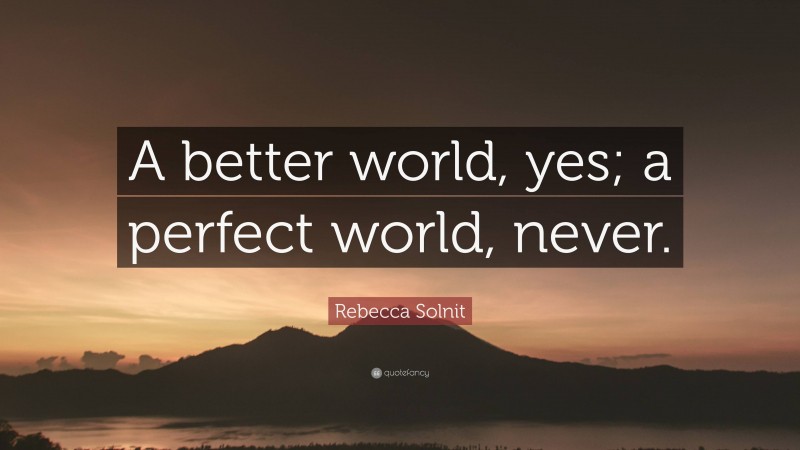 A better world, yes; a perfect world, never.

Rebecca Solnit

quotefancy